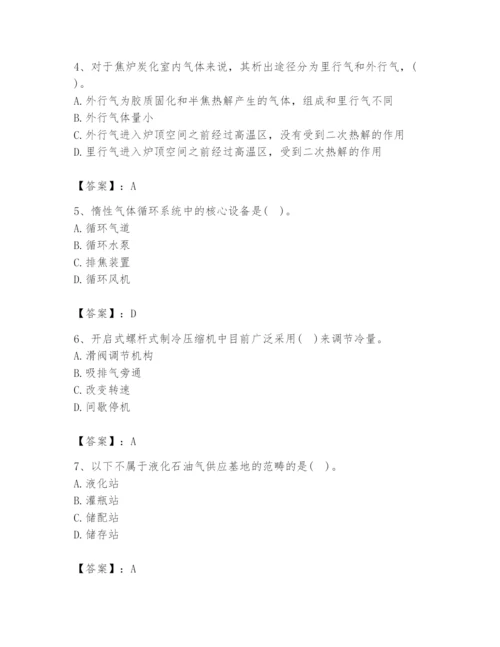 4、对于焦炉炭化室内气体来说，其析出途径分为里行气和外行气，( )。
A. 外行气为胶质固化和半焦热解产生的气体，组成和里行气不同
B. 外行气体量小
C. 外行气进入炉顶空间之前经过高温区，没有受到二次热解的作用
D. 里行气进入炉顶空间之前经过高温区，受到二次热解的作用

【答案】：A

5、惰性气体循环系统中的核心设备是( )。
A. 循环气道
B. 循环水泵
C. 排焦装置
D. 循环风机

【答案】：D

6、开启式螺杆式制冷压缩机中目前广泛采用( )来调节冷量。
A. 滑阀调节机构
B. 吸排气旁通
C. 改变转速
D. 间歇停机

【答案】：A

7、以下不属于液化石油气供应基地的范畴的是( )。
A. 液化站
B. 灌瓶站
C. 储配站
D. 储存站

【答案】：A